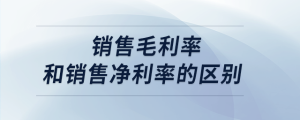 销售毛利率
和销售净利率的区别